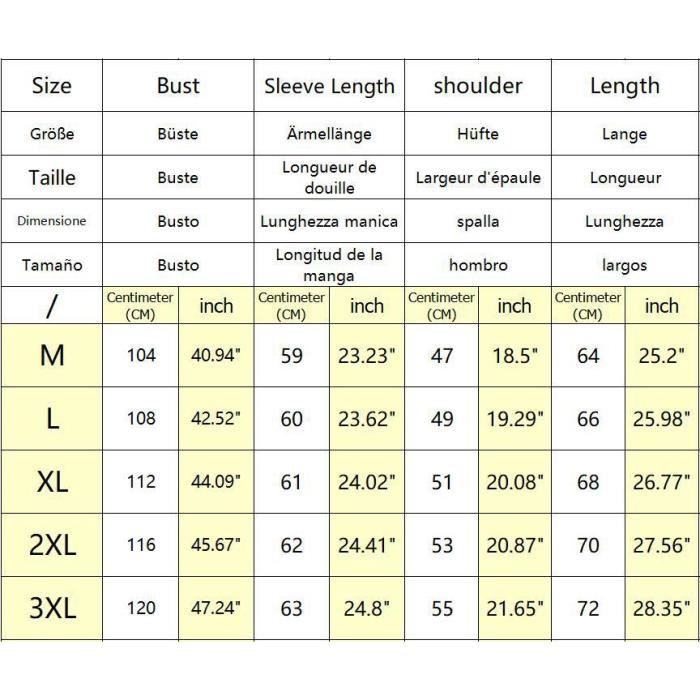 | Size | Bust | | Sleeve Length | | shoulder | | Length | |
|---|---|---|---|---|---|---|---|---|
| Größe | Büste | | Ärmellänge | | Hüfte | | Lange | |
| Taille | Buste | | Longueur de douille | | Largeur d'épaule | | Longueur | |
| Dimensione | Busto | | Lunghezza manica | | spalla | | Lunghezza | |
| Tamaño | Busto | | Longitud de la manga | | hombro | | largos | |
| / | Centimeter (CM) | inch | Centimeter (CM) | inch | Centimeter (CM) | inch | Centimeter (CM) | inch |
| M | 104 | 40.94" | 59 | 23.23" | 47 | 18.5" | 64 | 25.2" |
| L | 108 | 42.52" | 60 | 23.62" | 49 | 19.29" | 66 | 25.98" |
| XL | 112 | 44.09" | 61 | 24.02" | 51 | 20.08" | 68 | 26.77" |
| 2XL | 116 | 45.67" | 62 | 24.41" | 53 | 20.87" | 70 | 27.56" |
| 3XL | 120 | 47.24" | 63 | 24.8" | 55 | 21.65" | 72 | 28.35" |